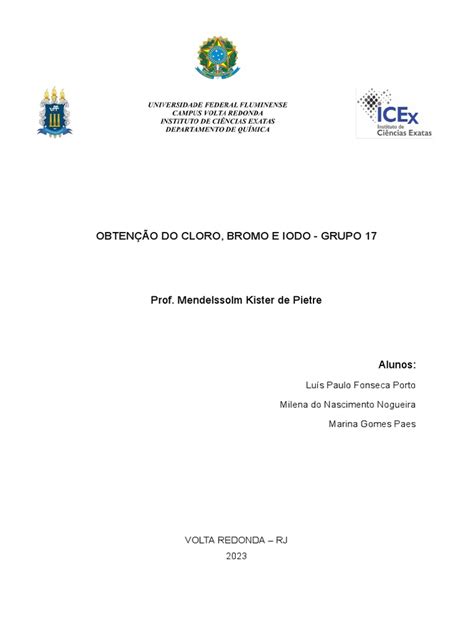 UNIVERSIDADE FEDERAL FLUMINENSE
CAMPUS VOLTA REDONDA
INSTITUTO DE CIÊNCIAS EXATAS
DEPARTAMENTO DE QUÍMICA

ICEx
Instituto de Ciências Exatas

OBTENÇÃO DO CLORO, BROMO E IODO - GRUPO 17

Prof. Mendelssolm Kister de Pietre

Alunos:
Luís Paulo Fonseca Porto
Milena do Nascimento Nogueira
Marina Gomes Paes

VOLTA REDONDA – RJ
2023